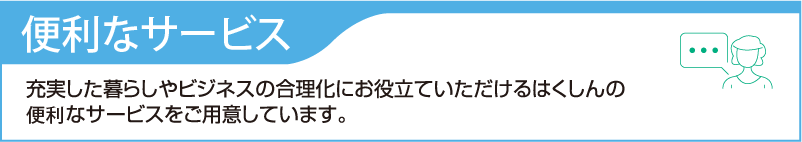 便利なサービス

充実した暮らしやビジネスの合理化にお役立ていただけるはくしんの便利なサービスをご用意しています。